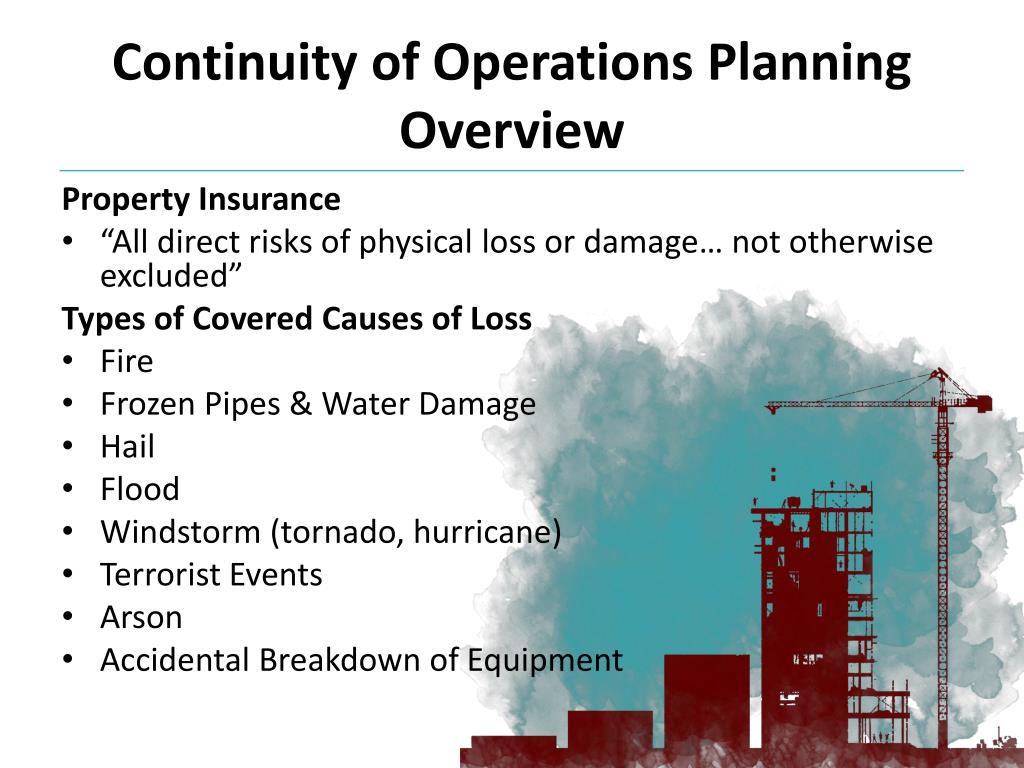 Continuity of Operations Planning Overview

Property Insurance
• "All direct risks of physical loss or damage… not otherwise excluded"

Types of Covered Causes of Loss
• Fire
• Frozen Pipes & Water Damage
• Hail
• Flood
• Windstorm (tornado, hurricane)
• Terrorist Events
• Arson
• Accidental Breakdown of Equipment